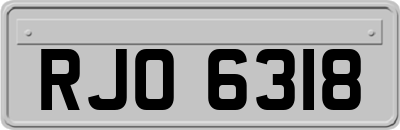 RJO 6318